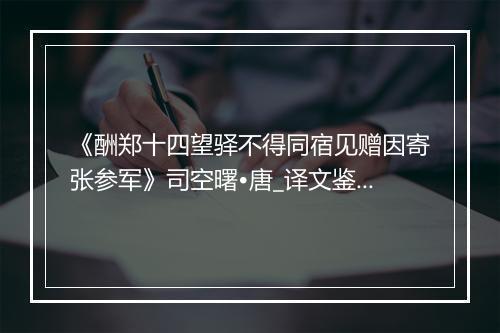 《酬郑十四望驿不得同宿见赠因寄张参军》司空曙•唐_译文鉴...